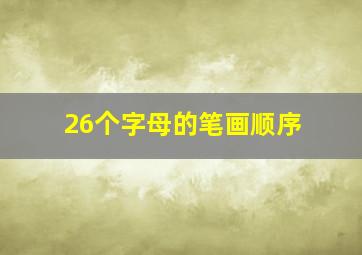 26个字母的笔画顺序